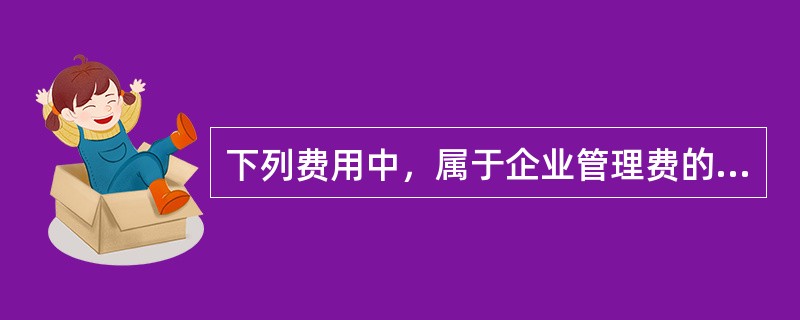 下列费用中，属于企业管理费的...